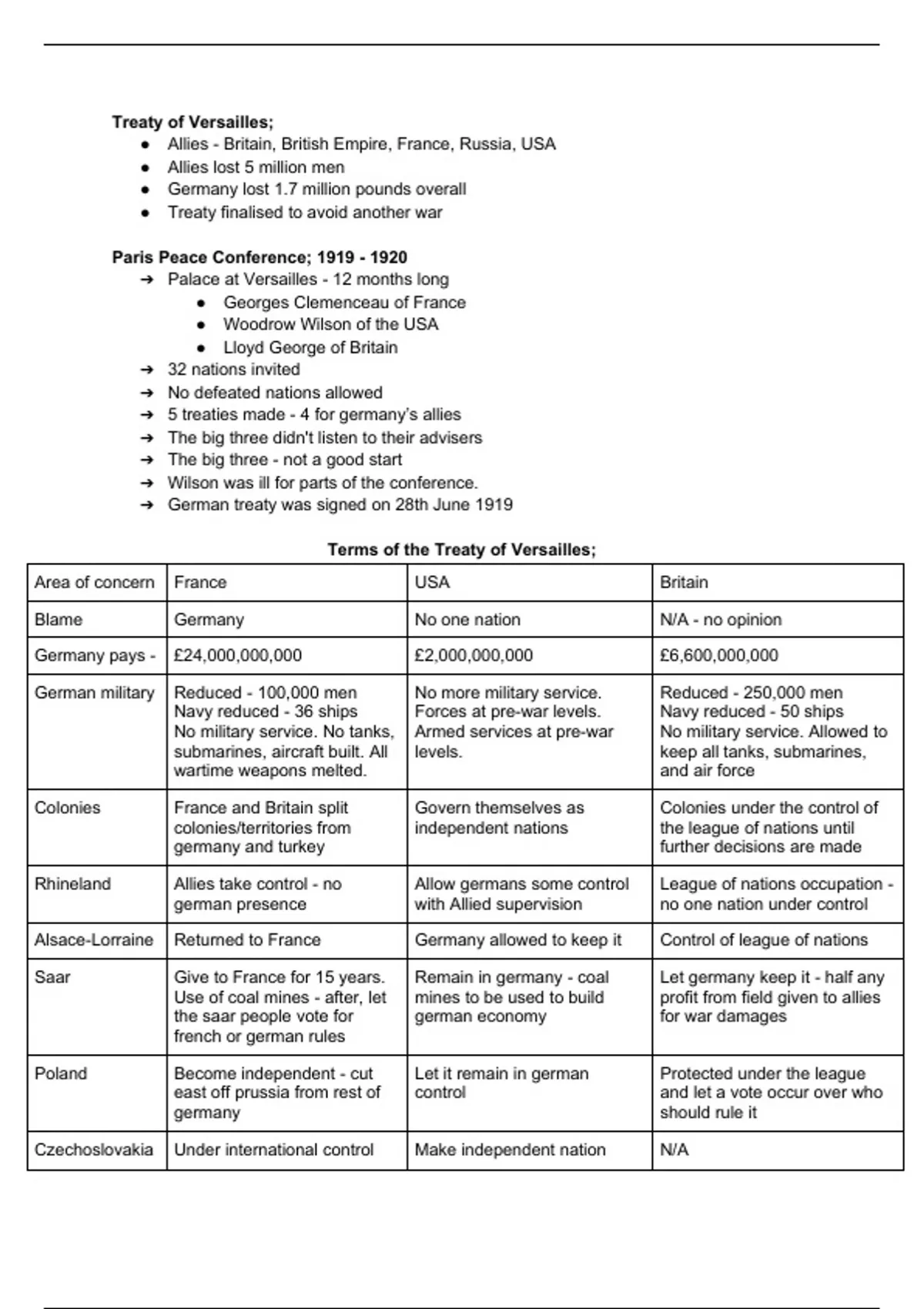 **Treaty of Versailles;**

- Allies - Britain, British Empire, France, Russia, USA
- Allies lost 5 million men
- Germany lost 1.7 million pounds overall
- Treaty finalised to avoid another war

**Paris Peace Conference; 1919 - 1920**

→ Palace at Versailles - 12 months long
  - Georges Clemenceau of France
  - Woodrow Wilson of the USA
  - Lloyd George of Britain

→ 32 nations invited
→ No defeated nations allowed
→ 5 treaties made - 4 for germany's allies
→ The big three didn't listen to their advisers
→ The big three - not a good start
→ Wilson was ill for parts of the conference.
→ German treaty was signed on 28th June 1919

**Terms of the Treaty of Versailles;**

| Area of concern | France | USA | Britain |
|---|---|---|---|
| Blame | Germany | No one nation | N/A - no opinion |
| Germany pays - | £24,000,000,000 | £2,000,000,000 | £6,600,000,000 |
| German military | Reduced - 100,000 men Navy reduced - 36 ships No military service. No tanks, submarines, aircraft built. All wartime weapons melted. | No more military service. Forces at pre-war levels. Armed services at pre-war levels. | Reduced - 250,000 men Navy reduced - 50 ships No military service. Allowed to keep all tanks, submarines, and air force |
| Colonies | France and Britain split colonies/territories from germany and turkey | Govern themselves as independent nations | Colonies under the control of the league of nations until further decisions are made |
| Rhineland | Allies take control - no german presence | Allow germans some control with Allied supervision | League of nations occupation - no one nation under control |
| Alsace-Lorraine | Returned to France | Germany allowed to keep it | Control of league of nations |
| Saar | Give to France for 15 years. Use of coal mines - after, let the saar people vote for french or german rules | Remain in germany - coal mines to be used to build german economy | Let germany keep it - half any profit from field given to allies for war damages |
| Poland | Become independent - cut east off prussia from rest of germany | Let it remain in german control | Protected under the league and let a vote occur over who should rule it |
| Czechoslovakia | Under international control | Make independent nation | N/A |